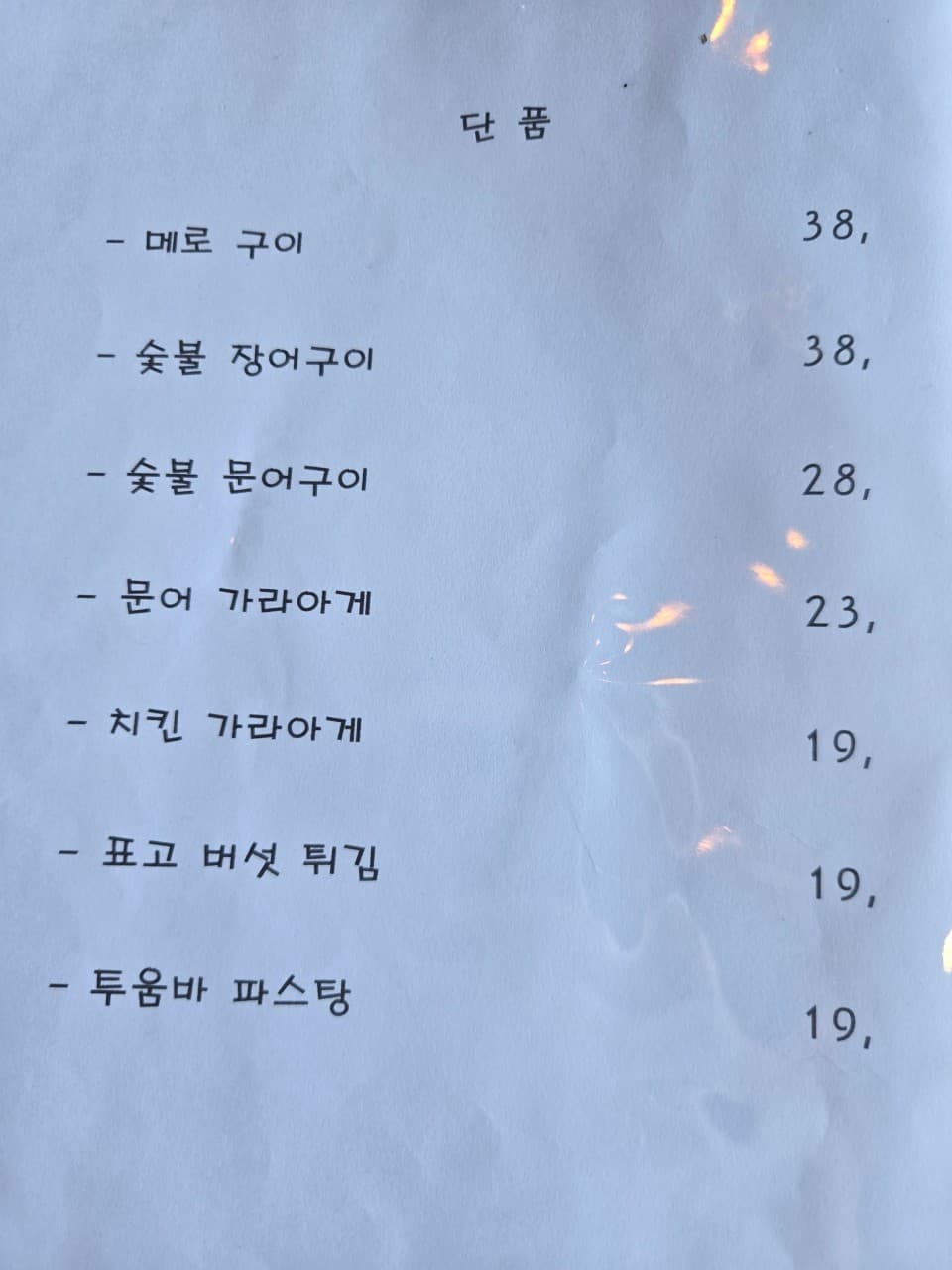 단 품

- 메로 구이 38,

- 숯불 장어구이 38,

- 숯불 문어구이 28,

- 문어 가라아게 23,

- 치킨 가라아게 19,

- 표고 버섯 튀김 19,

- 투움바 파스탕 19,